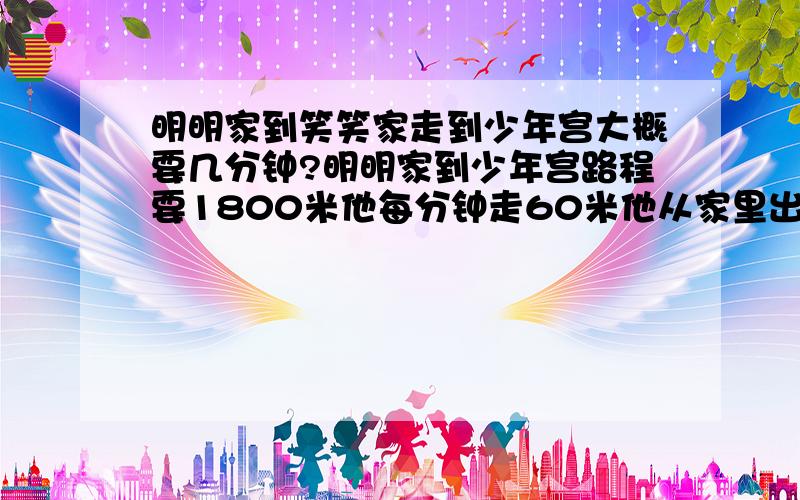 明明家到笑笑家走到少年宫大概要几分钟?明明家到少年宫路程要1800米他每分钟走60米他从家里出